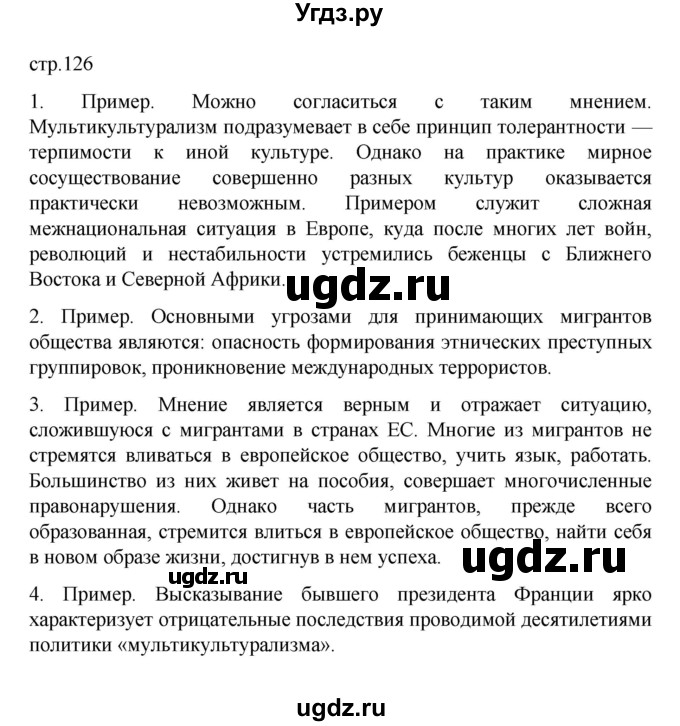 Угдз.ру

стр.126

1. Пример. Можно согласиться с таким мнением. Мультикультурализм подразумевает в себе принцип толерантности — терпимости к иной культуре. Однако на практике мирное сосуществование совершенно разных культур оказывается практически невозможным. Примером служит сложная межнациональная ситуация в Европе, куда после многих лет войн, революций и нестабильности устремились беженцы с Ближнего Востока и Северной Африки.

ugdz.ru

2. Пример. Основными угрозами для принимающих мигрантов общества являются: опасность формирования этнических преступных группировок, проникновение международных террористов.

3. Пример. Мнение является верным и отражает ситуацию, сложившуюся с мигрантами в странах ЕС. Многие из мигрантов не стремятся вливаться в европейское общество, учить язык, работать. Большинство из них живет на пособия, совершает многочисленные правонарушения. Однако часть мигрантов, прежде всего образованная, стремится влиться в европейское общество, найти себя в новом образе жизни, достигнув в нем успеха.

ugdz.ru

ugdz.ru

4. Пример. Высказывание бывшего президента Франции ярко характеризует отрицательные последствия проводимой десятилетиями политики «мультикультурализма».

ugdz.ru